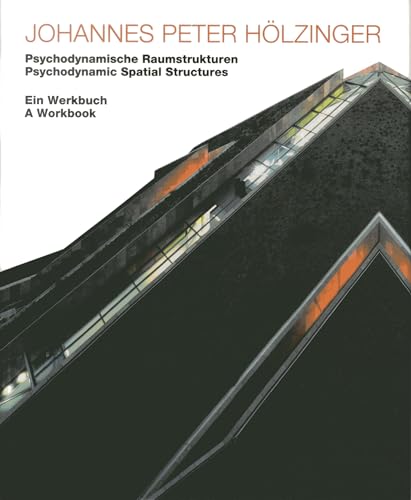 JOHANNES PETER HÖLZINGER

Psychodynamische Raumstrukturen
Psychodynamic Spatial Structures

Ein Werkbuch
A Workbook